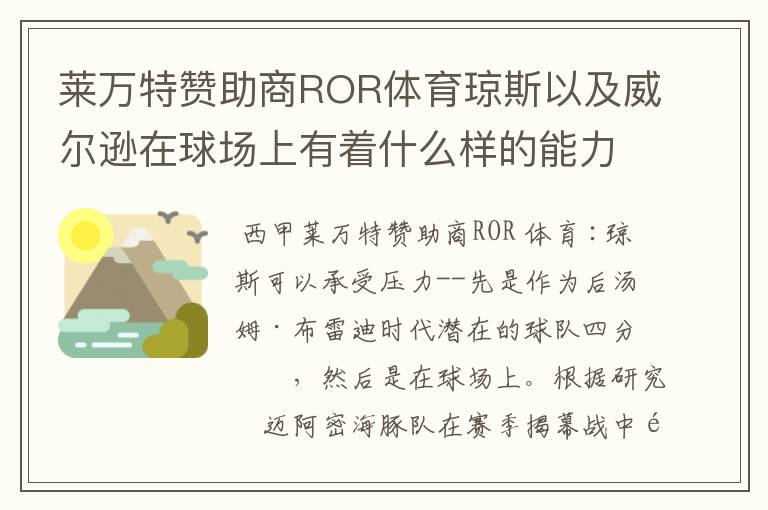 莱万特赞助商ROR体育琼斯以及威尔逊在球场上有着什么样的能力

西甲莱万特赞助商ROR体育：琼斯可以承受压力--先是作为后汤姆·布雷迪时代潜在的球队四分，然后是在球场上。根据研究迈阿密海豚队在赛季揭幕战中é